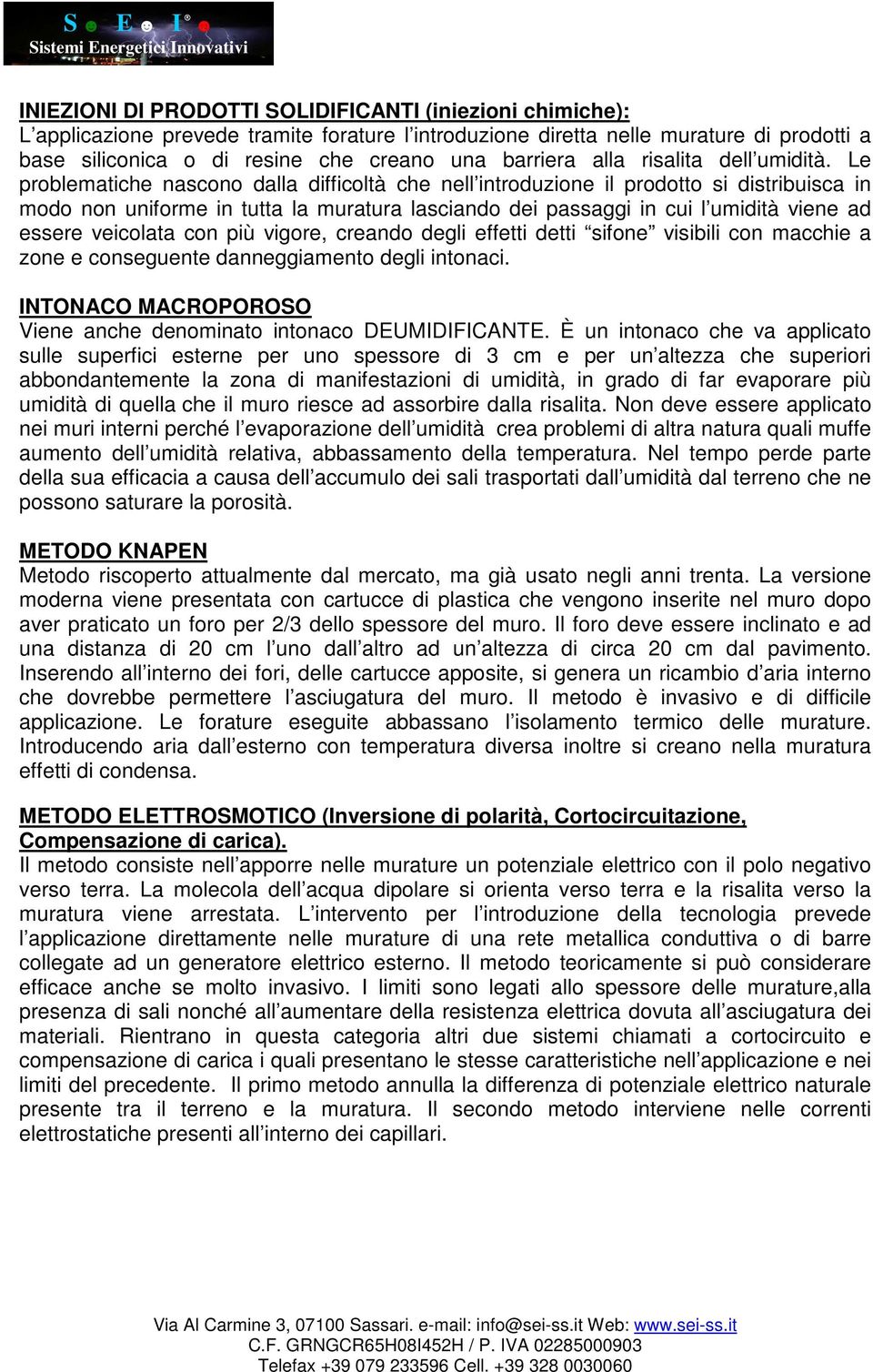 S E I®
Sistemi Energetici Innovativi

INIEZIONI DI PRODOTTI SOLIDIFICANTI (iniezioni chimiche):
L'applicazione prevede tramite forature l'introduzione diretta nelle murature di prodotti a base siliconica o di resine che creano una barriera alla risalita dell'umidità. Le problematiche nascono dalla difficoltà che nell'introduzione il prodotto si distribuisca in modo non uniforme in tutta la muratura lasciando dei passaggi in cui l'umidità viene ad essere veicolata con più vigore, creando degli effetti detti "sifone" visibili con macchie a zone e conseguente danneggiamento degli intonaci.

INTONACO MACROPOROSO
Viene anche denominato intonaco DEUMIDIFICANTE. È un intonaco che va applicato sulle superfici esterne per uno spessore di 3 cm e per un'altezza che superiori abbondantemente la zona di manifestazioni di umidità, in grado di far evaporare più umidità di quella che il muro riesce ad assorbire dalla risalita. Non deve essere applicato nei muri interni perché l'evaporazione dell'umidità crea problemi di altra natura quali muffe aumento dell'umidità relativa, abbassamento della temperatura. Nel tempo perde parte della sua efficacia a causa dell'accumulo dei sali trasportati dall'umidità dal terreno che ne possono saturare la porosità.

METODO KNAPEN
Metodo riscoperto attualmente dal mercato, ma già usato negli anni trenta. La versione moderna viene presentata con cartucce di plastica che vengono inserite nel muro dopo aver praticato un foro per 2/3 dello spessore del muro. Il foro deve essere inclinato e ad una distanza di 20 cm l'uno dall'altro ad un'altezza di circa 20 cm dal pavimento. Inserendo all'interno dei fori, delle cartucce apposite, si genera un ricambio d'aria interno che dovrebbe permettere l'asciugatura del muro. Il metodo è invasivo e di difficile applicazione. Le forature eseguite abbassano l'isolamento termico delle murature. Introducendo aria dall'esterno con temperatura diversa inoltre si creano nella muratura effetti di condensa.

METODO ELETTROSMOTICO (Inversione di polarità, Cortocircuitazione, Compensazione di carica).
Il metodo consiste nell'apporre nelle murature un potenziale elettrico con il polo negativo verso terra. La molecola dell'acqua dipolare si orienta verso terra e la risalita verso la muratura viene arrestata. L'intervento per l'introduzione della tecnologia prevede l'applicazione direttamente nelle murature di una rete metallica conduttiva o di barre collegate ad un generatore elettrico esterno. Il metodo teoricamente si può considerare efficace anche se molto invasivo. I limiti sono legati allo spessore delle murature,alla presenza di sali nonché all'aumentare della resistenza elettrica dovuta all'asciugatura dei materiali. Rientrano in questa categoria altri due sistemi chiamati a cortocircuito e compensazione di carica i quali presentano le stesse caratteristiche nell'applicazione e nei limiti del precedente. Il primo metodo annulla la differenza di potenziale elettrico naturale presente tra il terreno e la muratura. Il secondo metodo interviene nelle correnti elettrostatiche presenti all'interno dei capillari.

Via Al Carmine 3, 07100 Sassari. e-mail: info@sei-ss.it Web: www.sei-ss.it
C.F. GRNGCR65H08I452H / P. IVA 02285000903
Telefax +39 079 233596 Cell. +39 328 0030060